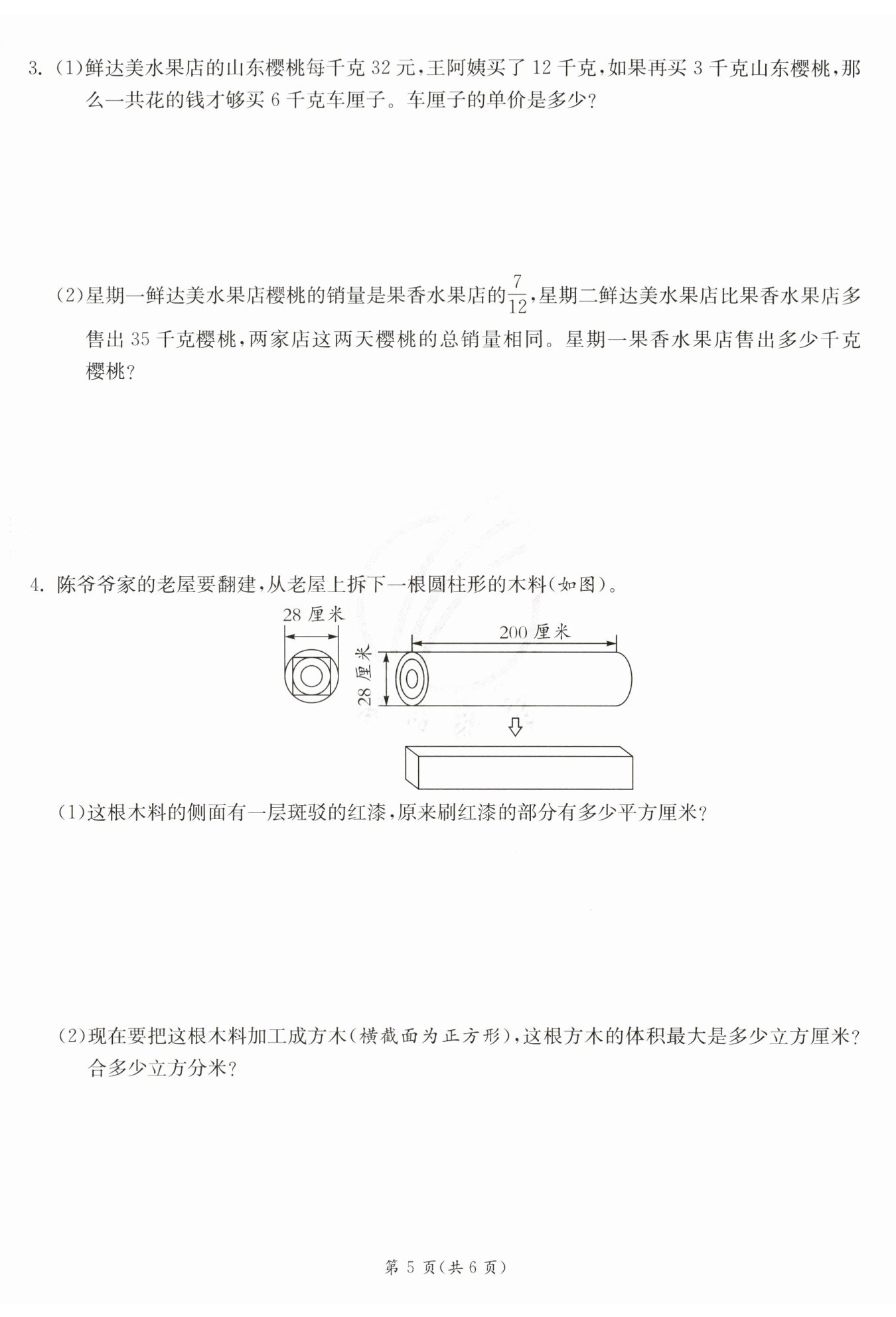 3.(1)鲜达美水果店的山东樱桃每千克32元,王阿姨买了12千克,如果再买3千克山东樱桃,那么一共花的钱才够买6千克车厘子。车厘子的单价是多少?

(2)星期一鲜达美水果店樱桃的销量是果香水果店的$\frac{7}{12}$,星期二鲜达美水果店比果香水果店多售出35千克樱桃,两家店这两天樱桃的总销量相同。星期一果香水果店售出多少千克樱桃?

4.陈爷爷家的老屋要翻建,从老屋上拆下一根圆柱形的木料(如图)。

28厘米
200厘米
28厘米

(1)这根木料的侧面有一层斑驳的红漆,原来刷红漆的部分有多少平方厘米?

(2)现在要把这根木料加工成方木(横截面为正方形),这根方木的体积最大是多少立方厘米?合多少立方分米?

第5页(共6页)